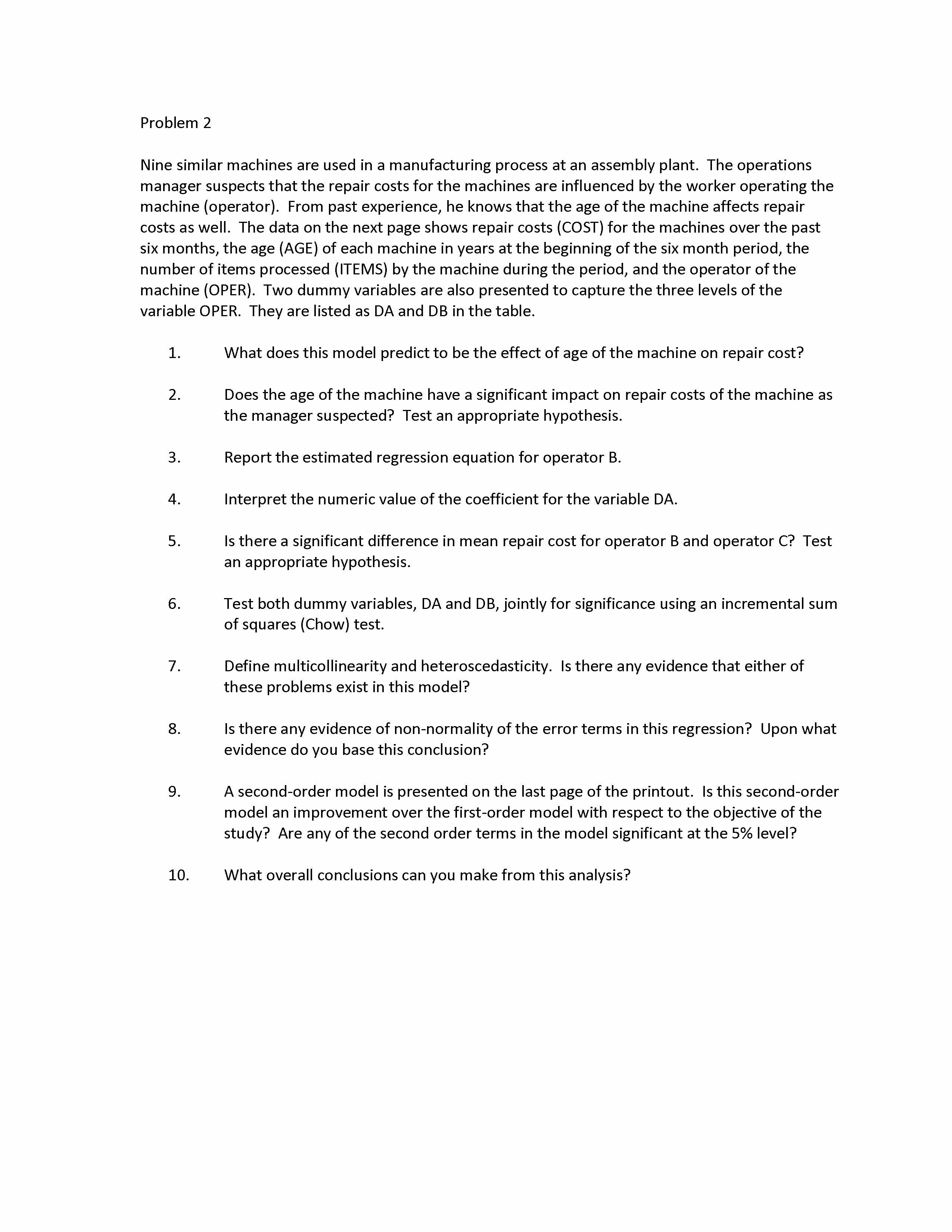 Problem 2

Nine similar machines are used in a manufacturing process at an assembly plant. The operations manager suspects that the repair costs for the machines are influenced by the worker operating the machine (operator). From past experience, he knows that the age of the machine affects repair costs as well. The data on the next page shows repair costs (COST) for the machines over the past six months, the age (AGE) of each machine in years at the beginning of the six month period, the number of items processed (ITEMS) by the machine during the period, and the operator of the machine (OPER). Two dummy variables are also presented to capture the three levels of the variable OPER. They are listed as DA and DB in the table.

1. What does this model predict to be the effect of age of the machine on repair cost?

2. Does the age of the machine have a significant impact on repair costs of the machine as the manager suspected? Test an appropriate hypothesis.

3. Report the estimated regression equation for operator B.

4. Interpret the numeric value of the coefficient for the variable DA.

5. Is there a significant difference in mean repair cost for operator B and operator C? Test an appropriate hypothesis.

6. Test both dummy variables, DA and DB, jointly for significance using an incremental sum of squares (Chow) test.

7. Define multicollinearity and heteroscedasticity. Is there any evidence that either of these problems exist in this model?

8. Is there any evidence of non-normality of the error terms in this regression? Upon what evidence do you base this conclusion?

9. A second-order model is presented on the last page of the printout. Is this second-order model an improvement over the first-order model with respect to the objective of the study? Are any of the second order terms in the model significant at the 5% level?

10. What overall conclusions can you make from this analysis?